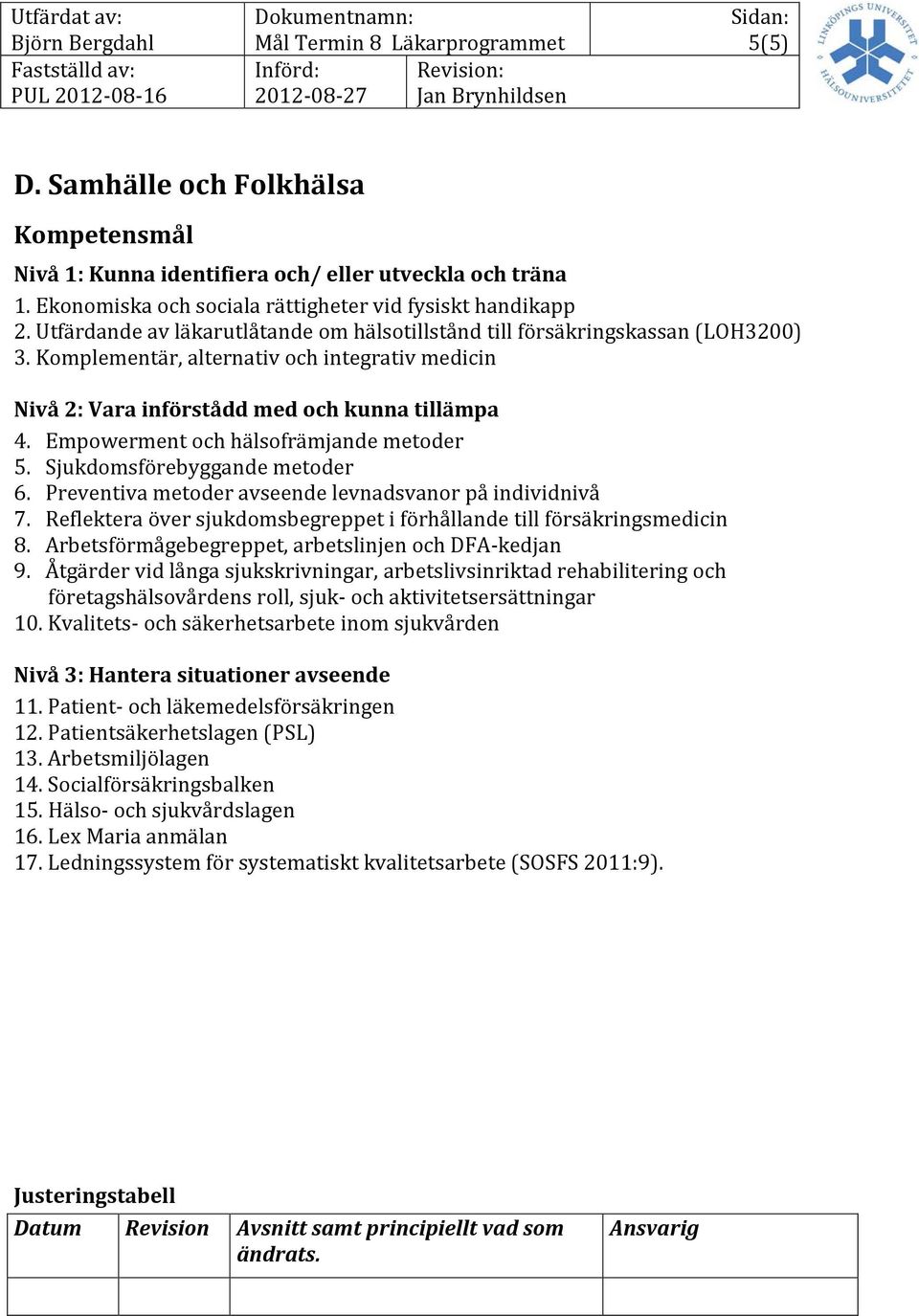 | Utfärdat av: Björn Bergdahl | Dokumentnamn: Mål Termin 8 Läkarprogrammet | | Sidan: 5(5) |
|---|---|---|---|
| Fastställd av: PUL 2012-08-16 | Införd: 2012-08-27 | Revision: Jan Brynhildsen | |

LINKÖPINGS UNIVERSITET HÄLSOUNIVERSITETET

D. Samhälle och Folkhälsa

Kompetensmål

Nivå 1: Kunna identifiera och/ eller utveckla och träna
1. Ekonomiska och sociala rättigheter vid fysiskt handikapp
2. Utfärdande av läkarutlåtande om hälsotillstånd till försäkringskassan (LOH3200)
3. Komplementär, alternativ och integrativ medicin

Nivå 2: Vara införstådd med och kunna tillämpa
4. Empowerment och hälsofrämjande metoder
5. Sjukdomsförebyggande metoder
6. Preventiva metoder avseende levnadsvanor på individnivå
7. Reflektera över sjukdomsbegreppet i förhållande till försäkringsmedicin
8. Arbetsförmågebegreppet, arbetslinjen och DFA-kedjan
9. Åtgärder vid långa sjukskrivningar, arbetslivsinriktad rehabilitering och företagshälsovårdens roll, sjuk- och aktivitetsersättningar
10. Kvalitets- och säkerhetsarbete inom sjukvården

Nivå 3: Hantera situationer avseende
11. Patient- och läkemedelsförsäkringen
12. Patientsäkerhetslagen (PSL)
13. Arbetsmiljölagen
14. Socialförsäkringsbalken
15. Hälso- och sjukvårdslagen
16. Lex Maria anmälan
17. Ledningssystem för systematiskt kvalitetsarbete (SOSFS 2011:9).

Justeringstabell

| Datum | Revision | Avsnitt samt principiellt vad som ändrats. | Ansvarig |
|---|---|---|---|
| | | | |